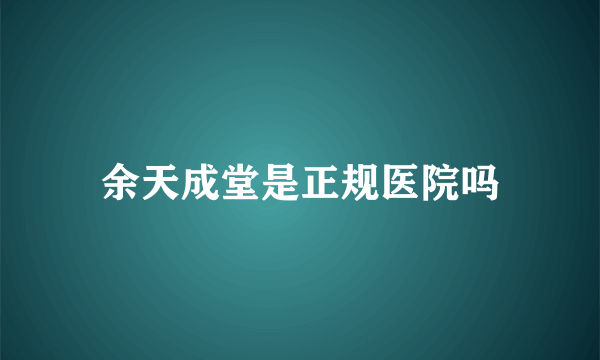 余天成堂是正规医院吗